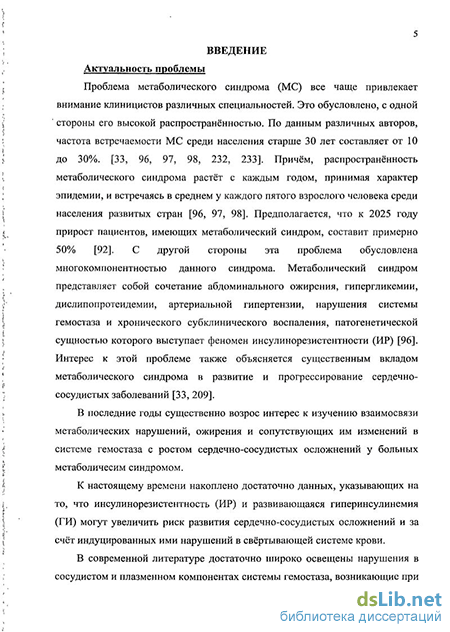 5

ВВЕДЕНИЕ

Актуальность проблемы

Проблема метаболического синдрома (МС) все чаще привлекает внимание клиницистов различных специальностей. Это обусловлено, с одной стороны его высокой распространённостью. По данным различных авторов, частота встречаемости МС среди населения старше 30 лет составляет от 10 до 30%. [33, 96, 97, 98, 232, 233]. Причём, распространённость метаболического синдрома растёт с каждым годом, принимая характер эпидемии, и встречаясь в среднем у каждого пятого взрослого человека среди населения развитых стран [96, 97, 98]. Предполагается, что к 2025 году прирост пациентов, имеющих метаболический синдром, составит примерно 50% [92]. С другой стороны эта проблема обусловлена многокомпонентностью данного синдрома. Метаболический синдром представляет собой сочетание абдоминального ожирения, гипергликемии, дислипопротеидемии, артериальной гипертензии, нарушения системы гемостаза и хронического субклинического воспаления, патогенетической сущностью которого выступает феномен инсулинорезистентности (ИР) [96]. Интерес к этой проблеме также объясняется существенным вкладом метаболического синдрома в развитие и прогрессирование сердечно-сосудистых заболеваний [33, 209].

В последние годы существенно возрос интерес к изучению взаимосвязи метаболических нарушений, ожирения и сопутствующих им изменений в системе гемостаза с ростом сердечно-сосудистых осложнений у больных метаболичесим синдромом.

К настоящему времени накоплено достаточно данных, указывающих на то, что инсулинорезистентность (ИР) и развивающаяся гиперинсулинемия (ГИ) могут увеличить риск развития сердечно-сосудистых осложнений и за счёт индуцированных ими нарушений в свёртывающей системе крови.

В современной литературе достаточно широко освещены нарушения в сосудистом и плазменном компонентах системы гемостаза, возникающие при

dsLib.net
библиотека диссертаций